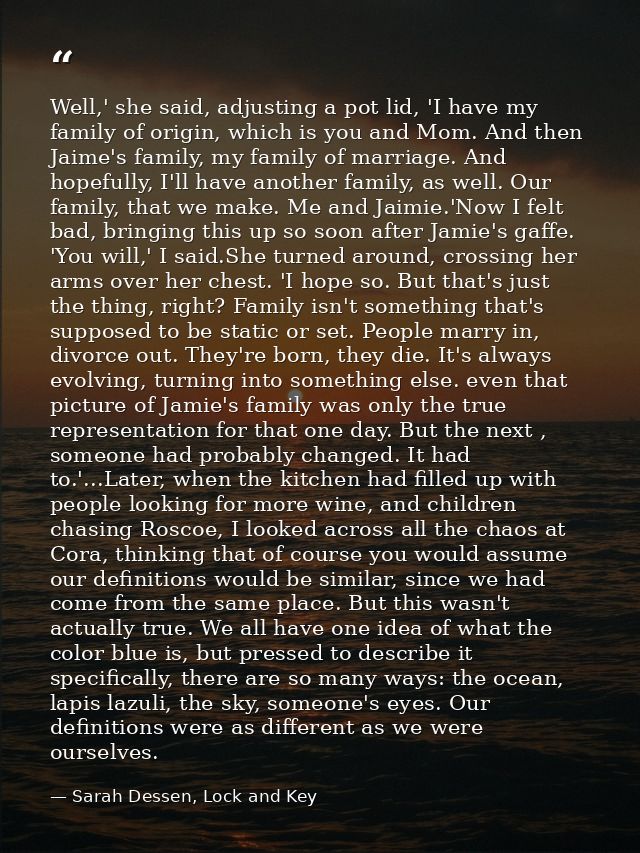 “

Well,' she said, adjusting a pot lid, 'I have my family of origin, which is you and Mom. And then Jaime's family, my family of marriage. And hopefully, I'll have another family, as well. Our family, that we make. Me and Jaimie.'Now I felt bad, bringing this up so soon after Jamie's gaffe. 'You will,' I said.She turned around, crossing her arms over her chest. 'I hope so. But that's just the thing, right? Family isn't something that's supposed to be static or set. People marry in, divorce out. They're born, they die. It's always evolving, turning into something else. even that picture of Jamie's family was only the true representation for that one day. But the next , someone had probably changed. It had to.'...Later, when the kitchen had filled up with people looking for more wine, and children chasing Roscoe, I looked across all the chaos at Cora, thinking that of course you would assume our definitions would be similar, since we had come from the same place. But this wasn't actually true. We all have one idea of what the color blue is, but pressed to describe it specifically, there are so many ways: the ocean, lapis lazuli, the sky, someone's eyes. Our definitions were as different as we were ourselves.

— Sarah Dessen, Lock and Key